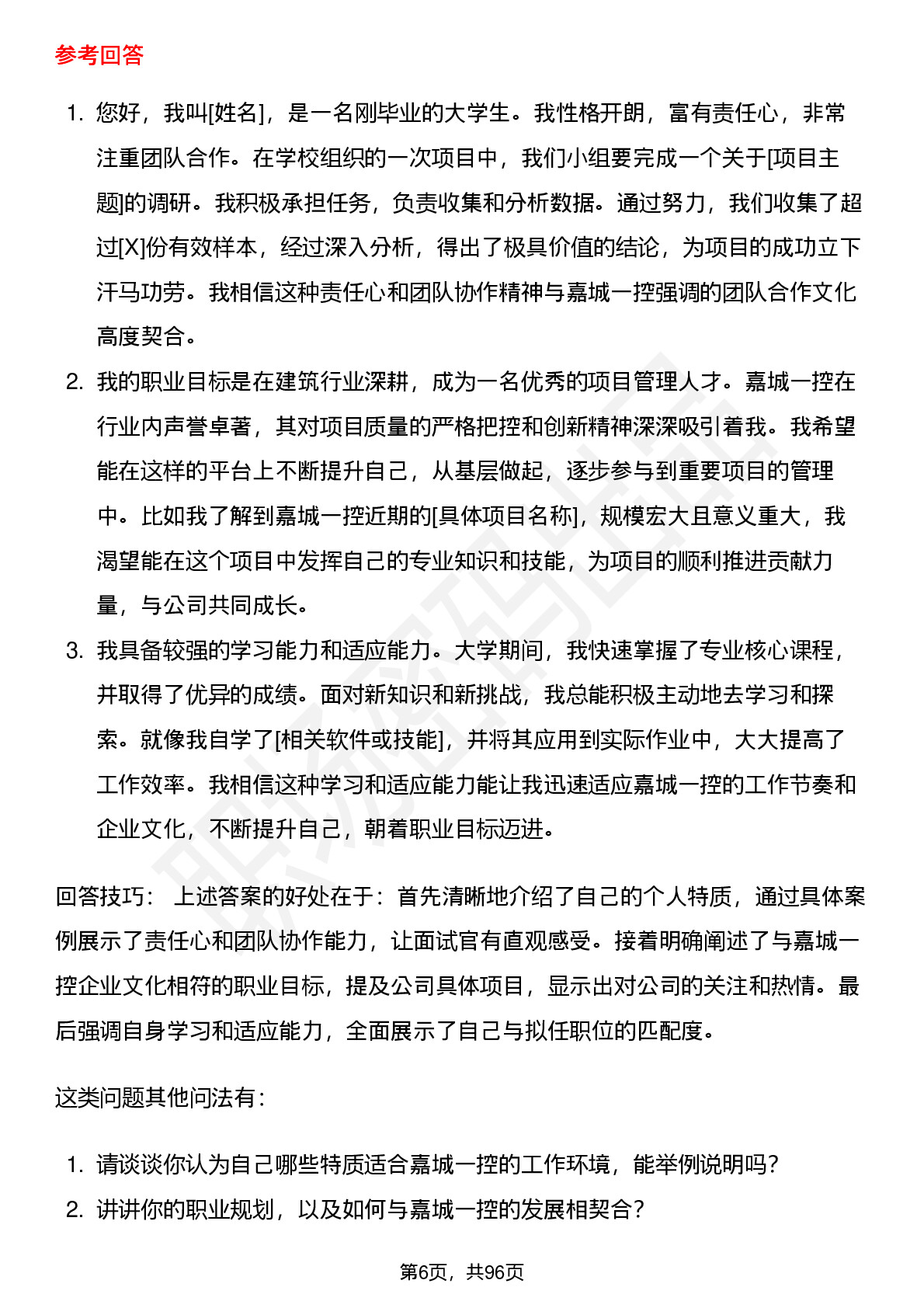 参考回答

1. 您好，我叫[姓名]，是一名刚毕业的大学生。我性格开朗，富有责任心，非常注重团队合作。在学校组织的一次项目中，我们小组要完成一个关于[项目主题]的调研。我积极承担任务，负责收集和分析数据。通过努力，我们收集了超过[X]份有效样本，经过深入分析，得出了极具价值的结论，为项目的成功立下汗马功劳。我相信这种责任心和团队协作精神与嘉城一控强调的团队合作文化高度契合。
2. 我的职业目标是在建筑行业深耕，成为一名优秀的项目管理人才。嘉城一控在行业内声誉卓著，其对项目质量的严格把控和创新精神深深吸引着我。我希望能在这样的平台上不断提升自己，从基层做起，逐步参与到重要项目的管理中。比如我了解到嘉城一控近期的[具体项目名称]，规模宏大且意义重大，我渴望能在这个项目中发挥自己的专业知识和技能，为项目的顺利推进贡献力量，与公司共同成长。
3. 我具备较强的学习能力和适应能力。大学期间，我快速掌握了专业核心课程，并取得了优异的成绩。面对新知识和新挑战，我总能积极主动地去学习和探索。就像我自学了[相关软件或技能]，并将其应用到实际作业中，大大提高了工作效率。我相信这种学习和适应能力能让我迅速适应嘉城一控的工作节奏和企业文化，不断提升自己，朝着职业目标迈进。

回答技巧： 上述答案的好处在于：首先清晰地介绍了自己的个人特质，通过具体案例展示了责任心和团队协作能力，让面试官有直观感受。接着明确阐述了与嘉城一控企业文化相符的职业目标，提及公司具体项目，显示出对公司的关注和热情。最后强调自身学习和适应能力，全面展示了自己与拟任职位的匹配度。

这类问题其他问法有：

1. 请谈谈你认为自己哪些特质适合嘉城一控的工作环境，能举例说明吗？
2. 讲讲你的职业规划，以及如何与嘉城一控的发展相契合？

第6页，共96页